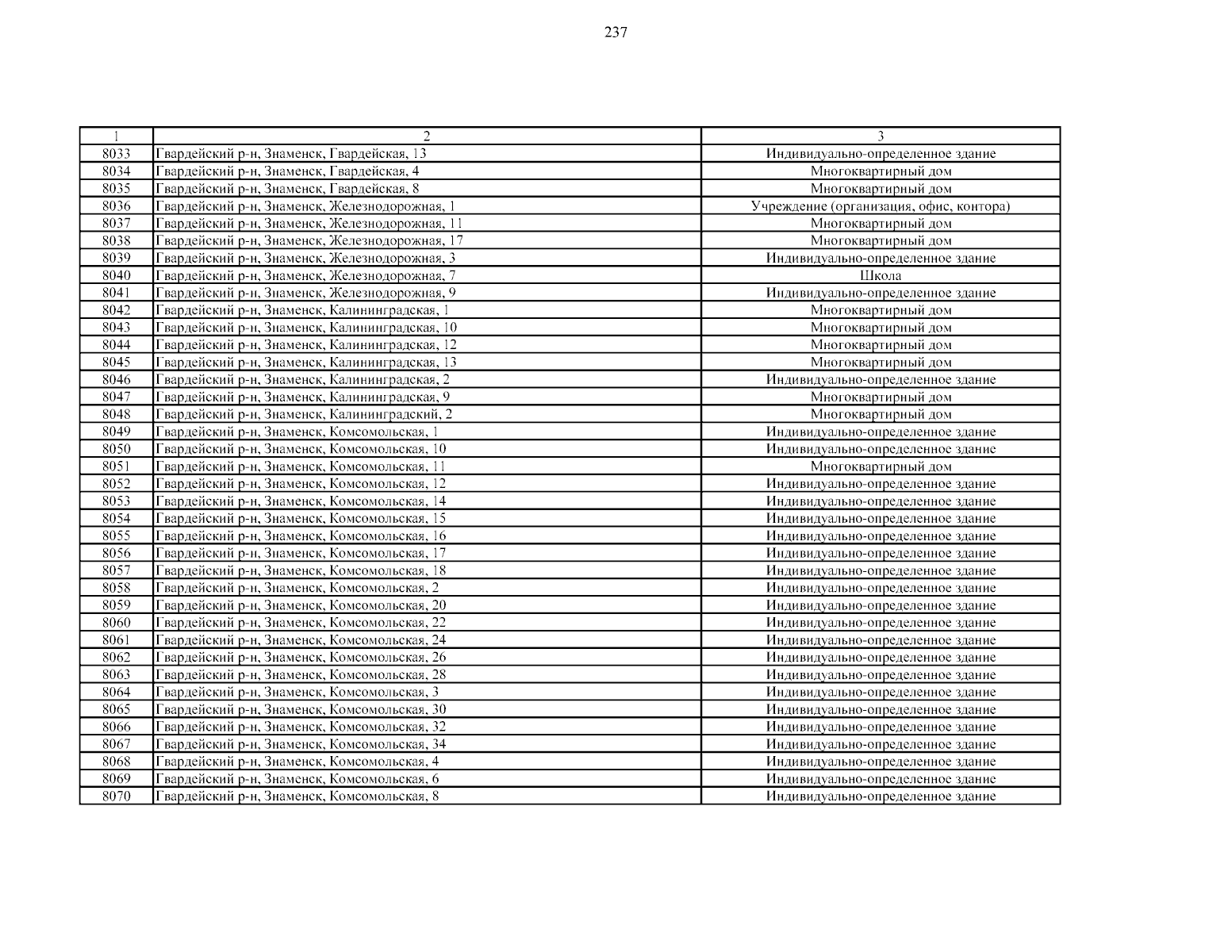 237

| 1 | 2 | 3 |
|---|---|---|
| 8033 | Гвардейский р-н, Знаменск, Гвардейская, 13 | Индивидуально-определенное здание |
| 8034 | Гвардейский р-н, Знаменск, Гвардейская, 4 | Многоквартирный дом |
| 8035 | Гвардейский р-н, Знаменск, Гвардейская, 8 | Многоквартирный дом |
| 8036 | Гвардейский р-н, Знаменск, Железнодорожная, 1 | Учреждение (организация, офис, контора) |
| 8037 | Гвардейский р-н, Знаменск, Железнодорожная, 11 | Многоквартирный дом |
| 8038 | Гвардейский р-н, Знаменск, Железнодорожная, 17 | Многоквартирный дом |
| 8039 | Гвардейский р-н, Знаменск, Железнодорожная, 3 | Индивидуально-определенное здание |
| 8040 | Гвардейский р-н, Знаменск, Железнодорожная, 7 | Школа |
| 8041 | Гвардейский р-н, Знаменск, Железнодорожная, 9 | Индивидуально-определенное здание |
| 8042 | Гвардейский р-н, Знаменск, Калининградская, 1 | Многоквартирный дом |
| 8043 | Гвардейский р-н, Знаменск, Калининградская, 10 | Многоквартирный дом |
| 8044 | Гвардейский р-н, Знаменск, Калининградская, 12 | Многоквартирный дом |
| 8045 | Гвардейский р-н, Знаменск, Калининградская, 13 | Многоквартирный дом |
| 8046 | Гвардейский р-н, Знаменск, Калининградская, 2 | Индивидуально-определенное здание |
| 8047 | Гвардейский р-н, Знаменск, Калининградская, 9 | Многоквартирный дом |
| 8048 | Гвардейский р-н, Знаменск, Калининградский, 2 | Многоквартирный дом |
| 8049 | Гвардейский р-н, Знаменск, Комсомольская, 1 | Индивидуально-определенное здание |
| 8050 | Гвардейский р-н, Знаменск, Комсомольская, 10 | Индивидуально-определенное здание |
| 8051 | Гвардейский р-н, Знаменск, Комсомольская, 11 | Многоквартирный дом |
| 8052 | Гвардейский р-н, Знаменск, Комсомольская, 12 | Индивидуально-определенное здание |
| 8053 | Гвардейский р-н, Знаменск, Комсомольская, 14 | Индивидуально-определенное здание |
| 8054 | Гвардейский р-н, Знаменск, Комсомольская, 15 | Индивидуально-определенное здание |
| 8055 | Гвардейский р-н, Знаменск, Комсомольская, 16 | Индивидуально-определенное здание |
| 8056 | Гвардейский р-н, Знаменск, Комсомольская, 17 | Индивидуально-определенное здание |
| 8057 | Гвардейский р-н, Знаменск, Комсомольская, 18 | Индивидуально-определенное здание |
| 8058 | Гвардейский р-н, Знаменск, Комсомольская, 2 | Индивидуально-определенное здание |
| 8059 | Гвардейский р-н, Знаменск, Комсомольская, 20 | Индивидуально-определенное здание |
| 8060 | Гвардейский р-н, Знаменск, Комсомольская, 22 | Индивидуально-определенное здание |
| 8061 | Гвардейский р-н, Знаменск, Комсомольская, 24 | Индивидуально-определенное здание |
| 8062 | Гвардейский р-н, Знаменск, Комсомольская, 26 | Индивидуально-определенное здание |
| 8063 | Гвардейский р-н, Знаменск, Комсомольская, 28 | Индивидуально-определенное здание |
| 8064 | Гвардейский р-н, Знаменск, Комсомольская, 3 | Индивидуально-определенное здание |
| 8065 | Гвардейский р-н, Знаменск, Комсомольская, 30 | Индивидуально-определенное здание |
| 8066 | Гвардейский р-н, Знаменск, Комсомольская, 32 | Индивидуально-определенное здание |
| 8067 | Гвардейский р-н, Знаменск, Комсомольская, 34 | Индивидуально-определенное здание |
| 8068 | Гвардейский р-н, Знаменск, Комсомольская, 4 | Индивидуально-определенное здание |
| 8069 | Гвардейский р-н, Знаменск, Комсомольская, 6 | Индивидуально-определенное здание |
| 8070 | Гвардейский р-н, Знаменск, Комсомольская, 8 | Индивидуально-определенное здание |